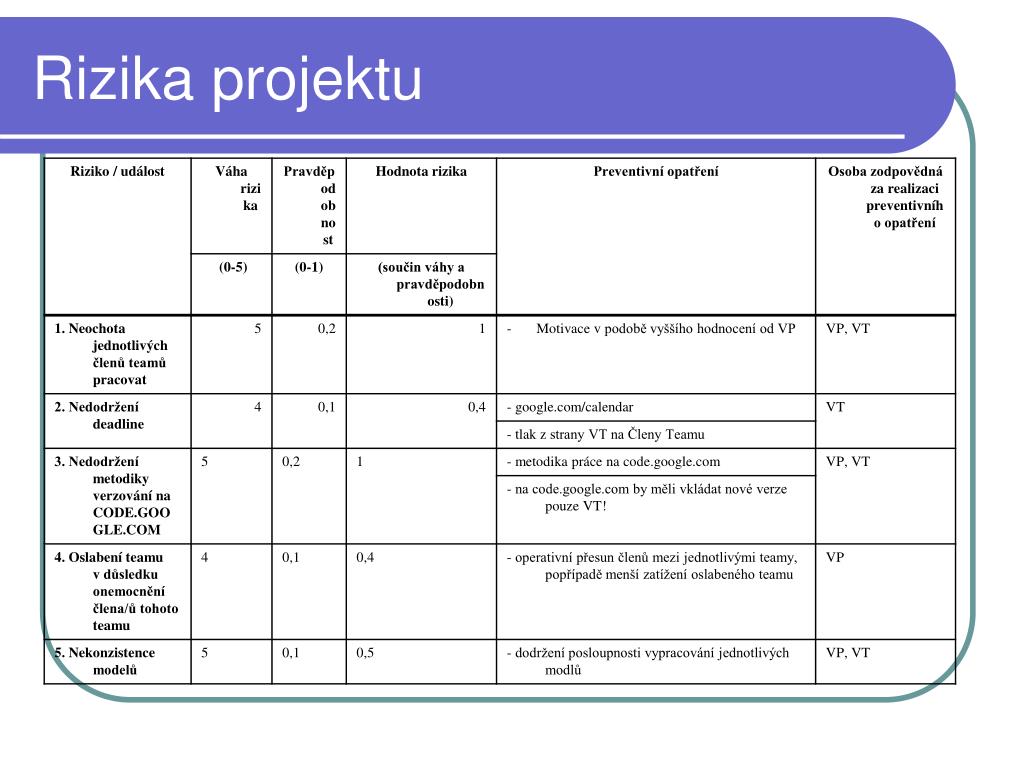 Rizika projektu

| Riziko / událost | Váha rizika | Pravděpodobnost | Hodnota rizika | Preventivní opatření | Osoba zodpovědná za realizaci preventivního opatření |
|---|---|---|---|---|---|
| | (0-5) | (0-1) | (součin váhy a pravděpodobnosti) | | |
| 1. Neochota jednotlivých členů teamů pracovat | 5 | 0,2 | 1 | - Motivace v podobě vyššího hodnocení od VP | VP, VT |
| 2. Nedodržení deadline | 4 | 0,1 | 0,4 | - google.com/calendar | VT |
| | | | | - tlak z strany VT na Členy Teamu | |
| 3. Nedodržení metodiky verzování na CODE.GOOGLE.COM | 5 | 0,2 | 1 | - metodika práce na code.google.com | VP, VT |
| | | | | - na code.google.com by měli vkládat nové verze pouze VT! | |
| 4. Oslabení teamu v důsledku onemocnění člena/ů tohoto teamu | 4 | 0,1 | 0,4 | - operativní přesun členů mezi jednotlivými teamy, popřípadě menší zatížení oslabeného teamu | VP |
| 5. Nekonzistence modelů | 5 | 0,1 | 0,5 | - dodržení posloupnosti vypracování jednotlivých modlů | VP, VT |